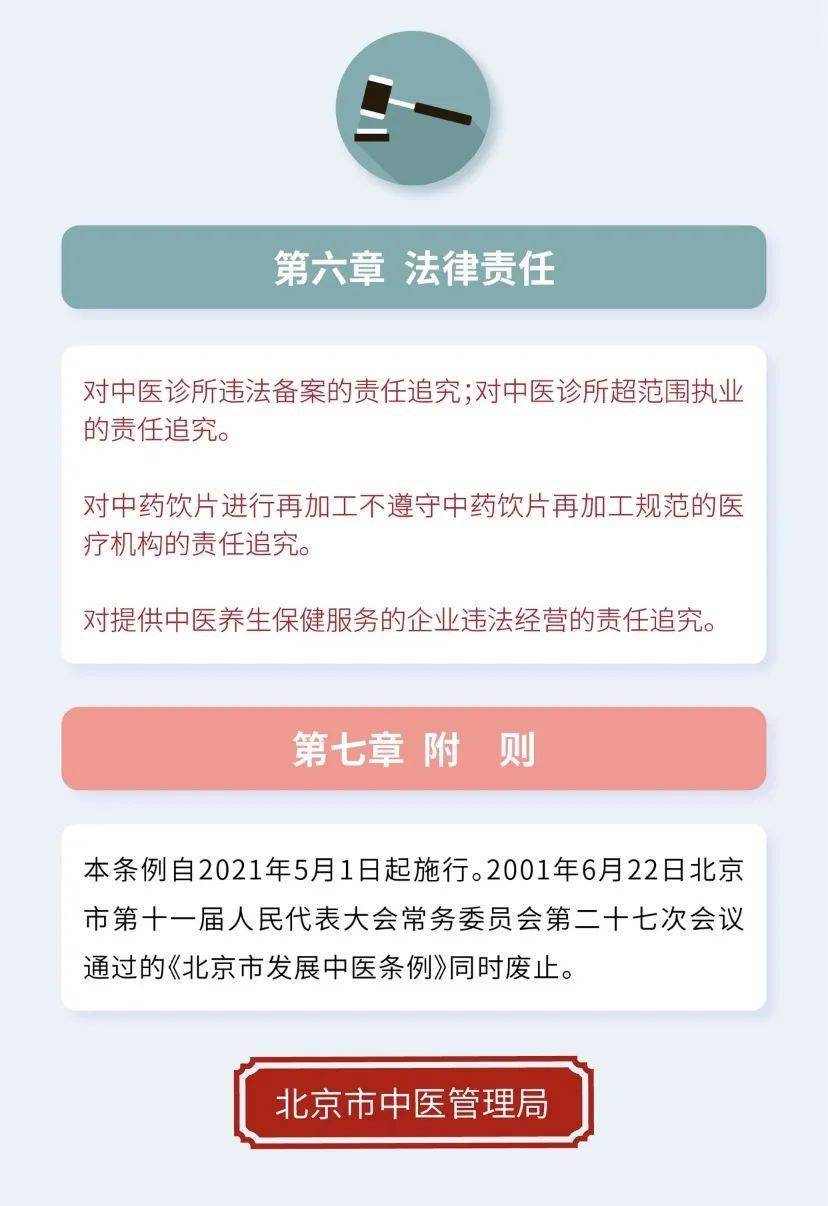 第六章 法律责任

对中医诊所违法备案的责任追究；对中医诊所超范围执业的责任追究。

对中药饮片进行再加工不遵守中药饮片再加工规范的医疗机构的责任追究。

对提供中医养生保健服务的企业违法经营的责任追究。

第七章 附 则

本条例自2021年5月1日起施行。2001年6月22日北京市第十一届人民代表大会常务委员会第二十七次会议通过的《北京市发展中医条例》同时废止。

北京市中医管理局